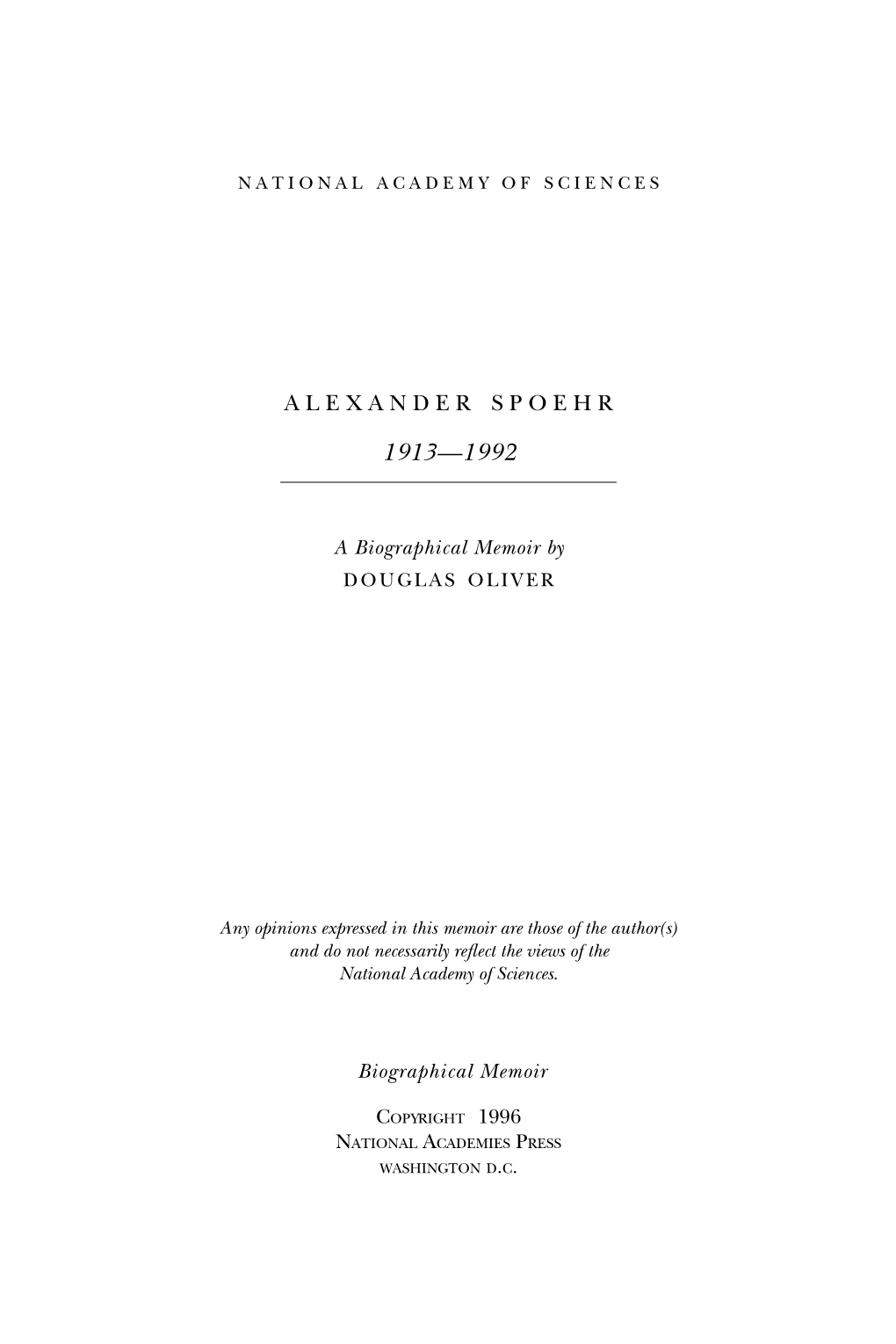 NATIONAL ACADEMY OF SCIENCES

ALEXANDER SPOEHR

1913—1992

A Biographical Memoir by
DOUGLAS OLIVER

Any opinions expressed in this memoir are those of the author(s) and do not necessarily reflect the views of the National Academy of Sciences.

Biographical Memoir

COPYRIGHT 1996
NATIONAL ACADEMIES PRESS
WASHINGTON D.C.